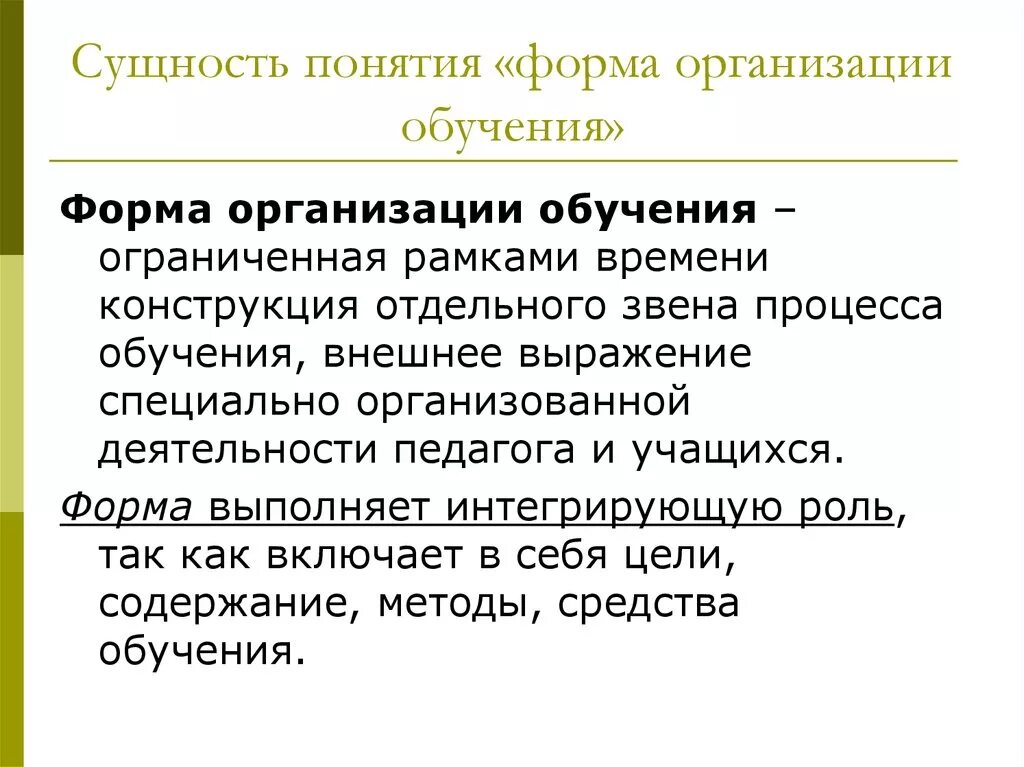 Сущность понятия «форма организации обучения»

Форма организации обучения – ограниченная рамками времени конструкция отдельного звена процесса обучения, внешнее выражение специально организованной деятельности педагога и учащихся.

Форма выполняет интегрирующую роль, так как включает в себя цели, содержание, методы, средства обучения.